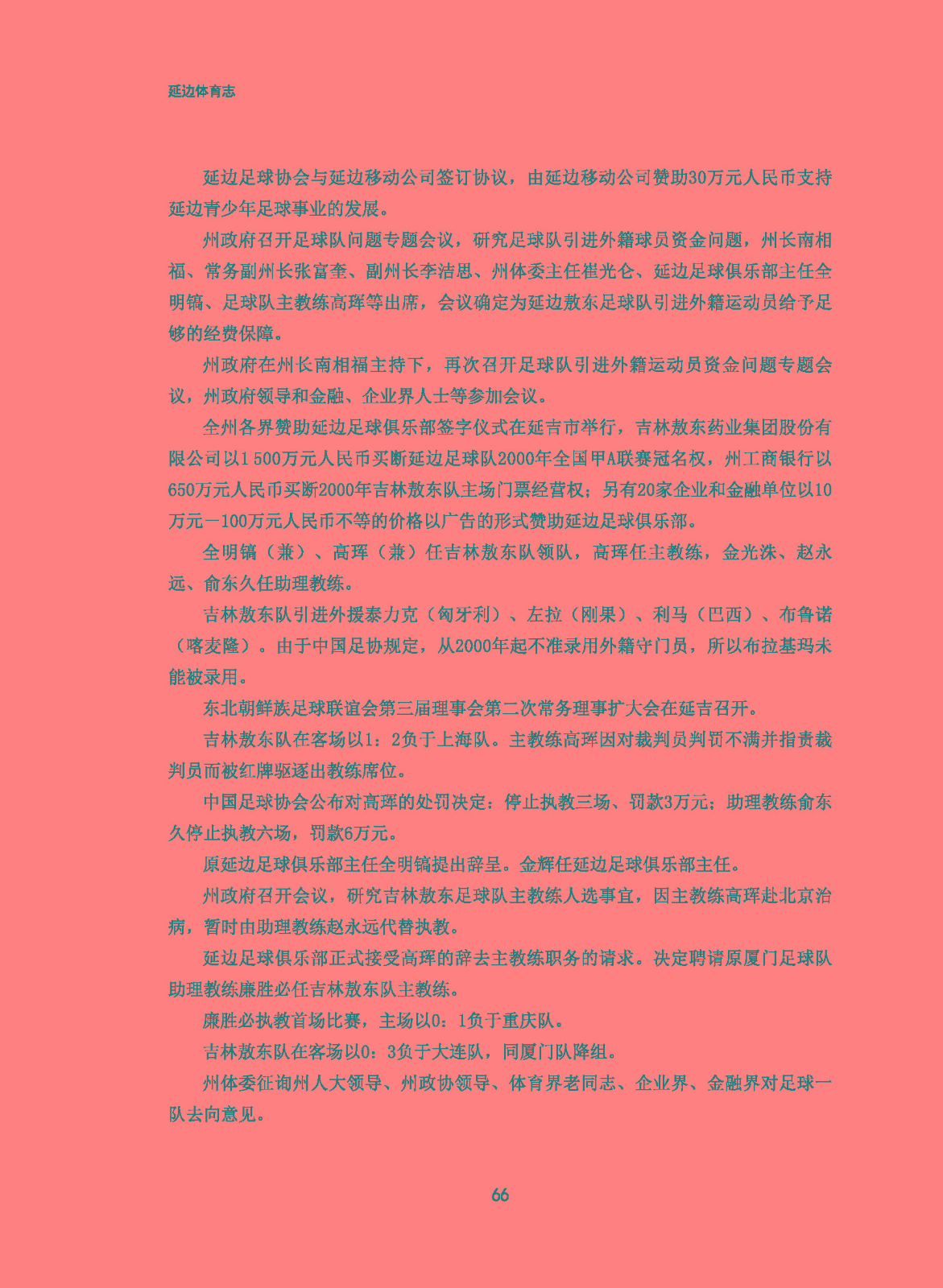 延边体育志

延边足球协会与延边移动公司签订协议，由延边移动公司赞助30万元人民币支持延边青少年足球事业的发展。

州政府召开足球队问题专题会议，研究足球队引进外籍球员资金问题，州长南相福、常务副州长张富奎、副州长李洁思、州体委主任崔光仑、延边足球俱乐部主任全明镐、足球队主教练高珲等出席，会议确定为延边敖东足球队引进外籍运动员给予足够的经费保障。

州政府在州长南相福主持下，再次召开足球队引进外籍运动员资金问题专题会议，州政府领导和金融、企业界人士等参加会议。

全州各界赞助延边足球俱乐部签字仪式在延吉市举行，吉林敖东药业集团股份有限公司以1 500万元人民币买断延边足球队2000年全国甲A联赛冠名权，州工商银行以650万元人民币买断2000年吉林敖东队主场门票经营权；另有20家企业和金融单位以10万元－100万元人民币不等的价格以广告的形式赞助延边足球俱乐部。

全明镐（兼）、高珲（兼）任吉林敖东队领队，高珲任主教练，金光洙、赵永远、俞东久任助理教练。

吉林敖东队引进外援泰力克（匈牙利）、左拉（刚果）、利马（巴西）、布鲁诺（喀麦隆）。由于中国足协规定，从2000年起不准录用外籍守门员，所以布拉基玛未能被录用。

东北朝鲜族足球联谊会第三届理事会第二次常务理事扩大会在延吉召开。

吉林敖东队在客场以1：2负于上海队。主教练高珲因对裁判员判罚不满并指责裁判员而被红牌驱逐出教练席位。

中国足球协会公布对高珲的处罚决定：停止执教三场、罚款3万元；助理教练俞东久停止执教六场，罚款6万元。

原延边足球俱乐部主任全明镐提出辞呈。金辉任延边足球俱乐部主任。

州政府召开会议，研究吉林敖东足球队主教练人选事宜，因主教练高珲赴北京治病，暂时由助理教练赵永远代替执教。

延边足球俱乐部正式接受高珲的辞去主教练职务的请求。决定聘请原厦门足球队助理教练廉胜必任吉林敖东队主教练。

廉胜必执教首场比赛，主场以0：1负于重庆队。

吉林敖东队在客场以0：3负于大连队，同厦门队降组。

州体委征询州人大领导、州政协领导、体育界老同志、企业界、金融界对足球一队去向意见。

66